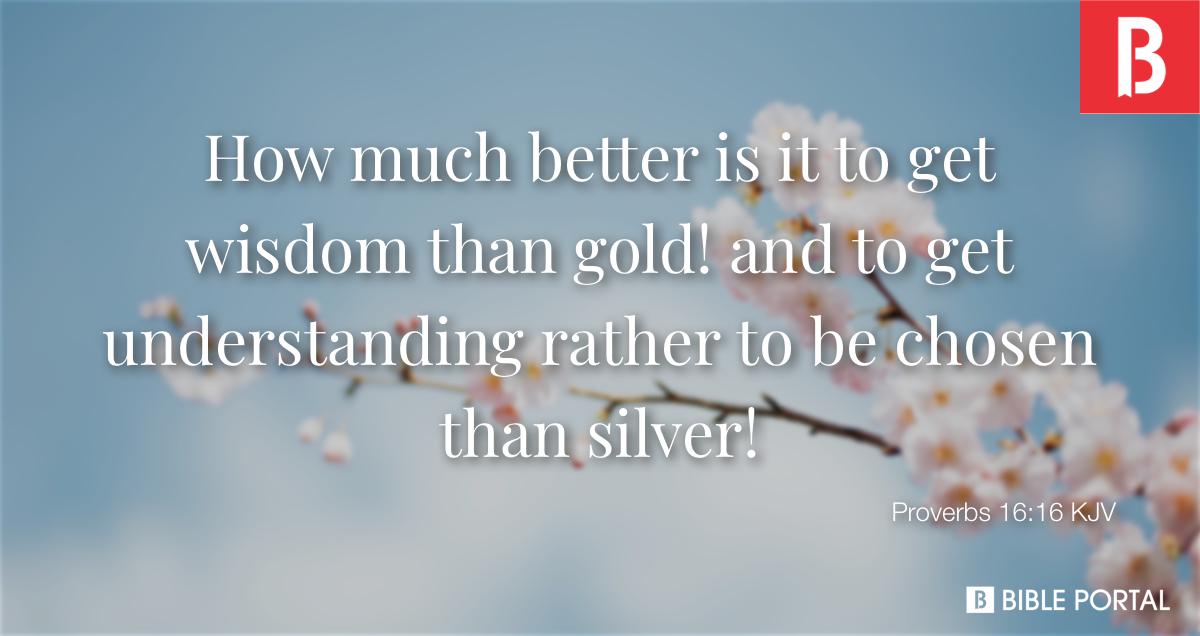 B

How much better is it to get wisdom than gold! and to get understanding rather to be chosen than silver!

Proverbs 16:16 KJV

B BIBLE PORTAL